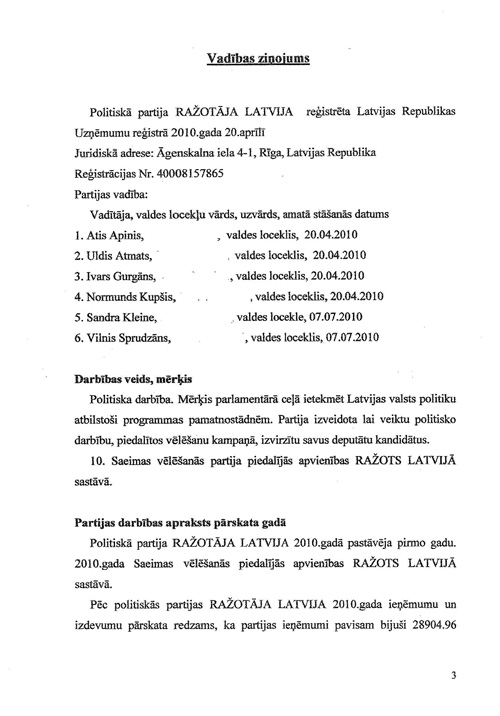 Vadības ziņojums

Politiskā partija RAŽOTĀJA LATVIJA reģistrēta Latvijas Republikas Uzņēmumu reģistrā 2010.gada 20.aprīlī
Juridiskā adrese: Āgenskalna iela 4-1, Rīga, Latvijas Republika
Reģistrācijas Nr. 40008157865
Partijas vadība:
Vadītāja, valdes locekļu vārds, uzvārds, amatā stāšanās datums
1. Atis Apinis, , valdes loceklis, 20.04.2010
2. Uldis Atmats, , valdes loceklis, 20.04.2010
3. Ivars Gurgāns, , valdes loceklis, 20.04.2010
4. Normunds Kupšis, , valdes loceklis, 20.04.2010
5. Sandra Kleine, , valdes locekle, 07.07.2010
6. Vilnis Sprudzāns, , valdes loceklis, 07.07.2010

Darbības veids, mērķis
Politiska darbība. Mērķis parlamentārā ceļā ietekmēt Latvijas valsts politiku atbilstoši programmas pamatnostādnēm. Partija izveidota lai veiktu politisko darbību, piedalītos vēlēšanu kampaņā, izvirzītu savus deputātu kandidātus.
10. Saeimas vēlēšanās partija piedalījās apvienības RAŽOTS LATVIJĀ sastāvā.

Partijas darbības apraksts pārskata gadā
Politiskā partija RAŽOTĀJA LATVIJA 2010.gadā pastāvēja pirmo gadu. 2010.gada Saeimas vēlēšanās piedalījās apvienības RAŽOTS LATVIJĀ sastāvā.
Pēc politiskās partijas RAŽOTĀJA LATVIJA 2010.gada ieņēmumu un izdevumu pārskata redzams, ka partijas ieņēmumi pavisam bijuši 28904.96

3